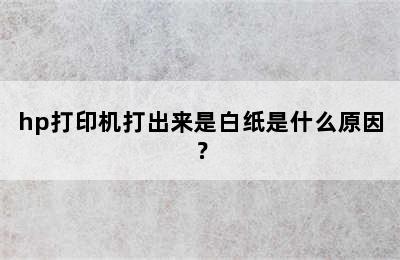 hp打印机打出来是白纸是什么原因？